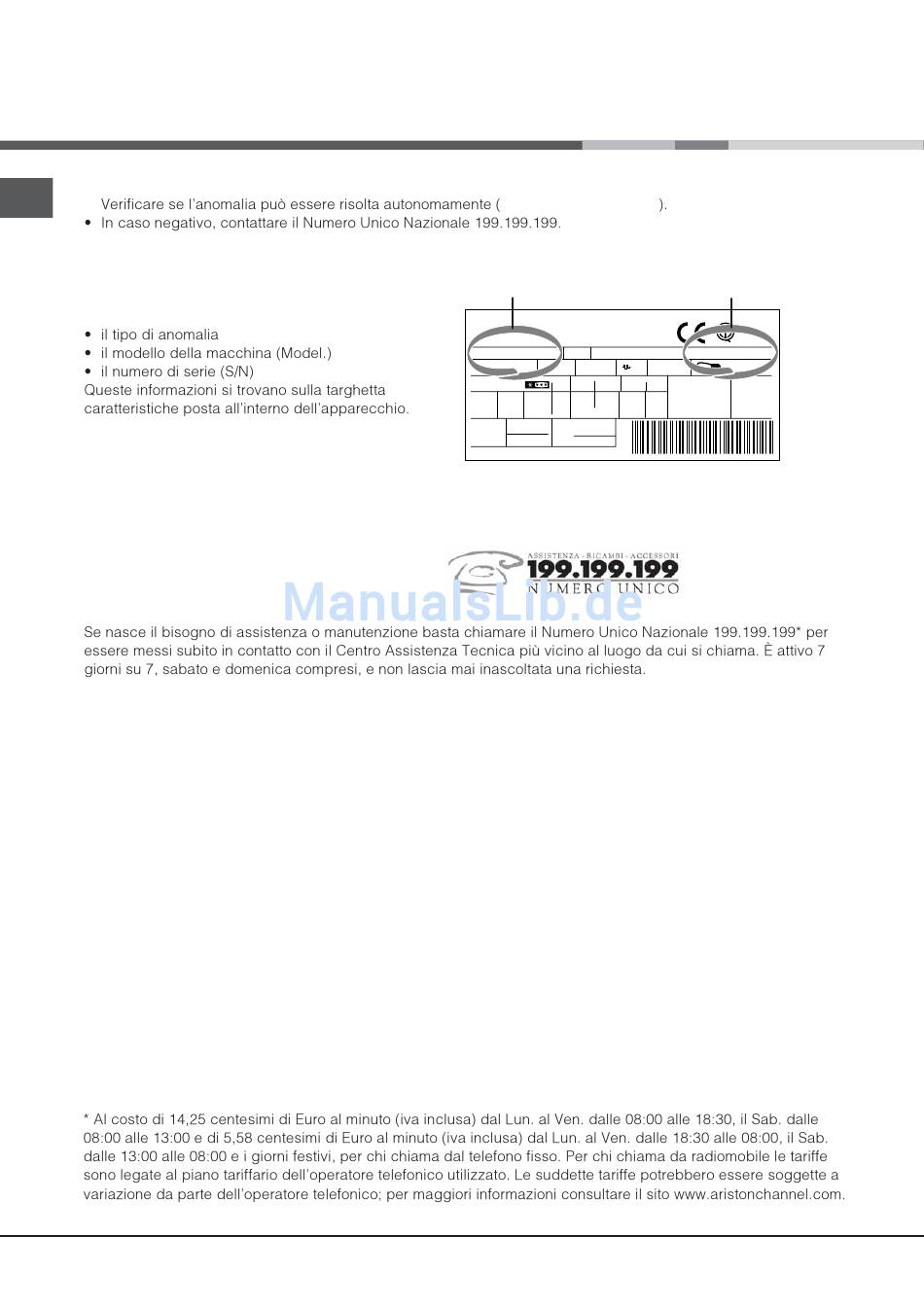 Verificare se l'anomalia può essere risolta autonomamente ( ).

• In caso negativo, contattare il Numero Unico Nazionale 199.199.199.

• il tipo di anomalia
• il modello della macchina (Model.)
• il numero di serie (S/N)

Queste informazioni si trovano sulla targhetta caratteristiche posta all'interno dell'apparecchio.

ASSISTENZA - RICAMBI - ACCESSORI
199.199.199
NUMERO UNICO

ManualsLib.de

Se nasce il bisogno di assistenza o manutenzione basta chiamare il Numero Unico Nazionale 199.199.199* per essere messi subito in contatto con il Centro Assistenza Tecnica più vicino al luogo da cui si chiama. È attivo 7 giorni su 7, sabato e domenica compresi, e non lascia mai inascoltata una richiesta.

* Al costo di 14,25 centesimi di Euro al minuto (iva inclusa) dal Lun. al Ven. dalle 08:00 alle 18:30, il Sab. dalle 08:00 alle 13:00 e di 5,58 centesimi di Euro al minuto (iva inclusa) dal Lun. al Ven. dalle 18:30 alle 08:00, il Sab. dalle 13:00 alle 08:00 e i giorni festivi, per chi chiama dal telefono fisso. Per chi chiama da radiomobile le tariffe sono legate al piano tariffario dell'operatore telefonico utilizzato. Le suddette tariffe potrebbero essere soggette a variazione da parte dell'operatore telefonico; per maggiori informazioni consultare il sito www.aristonchannel.com.